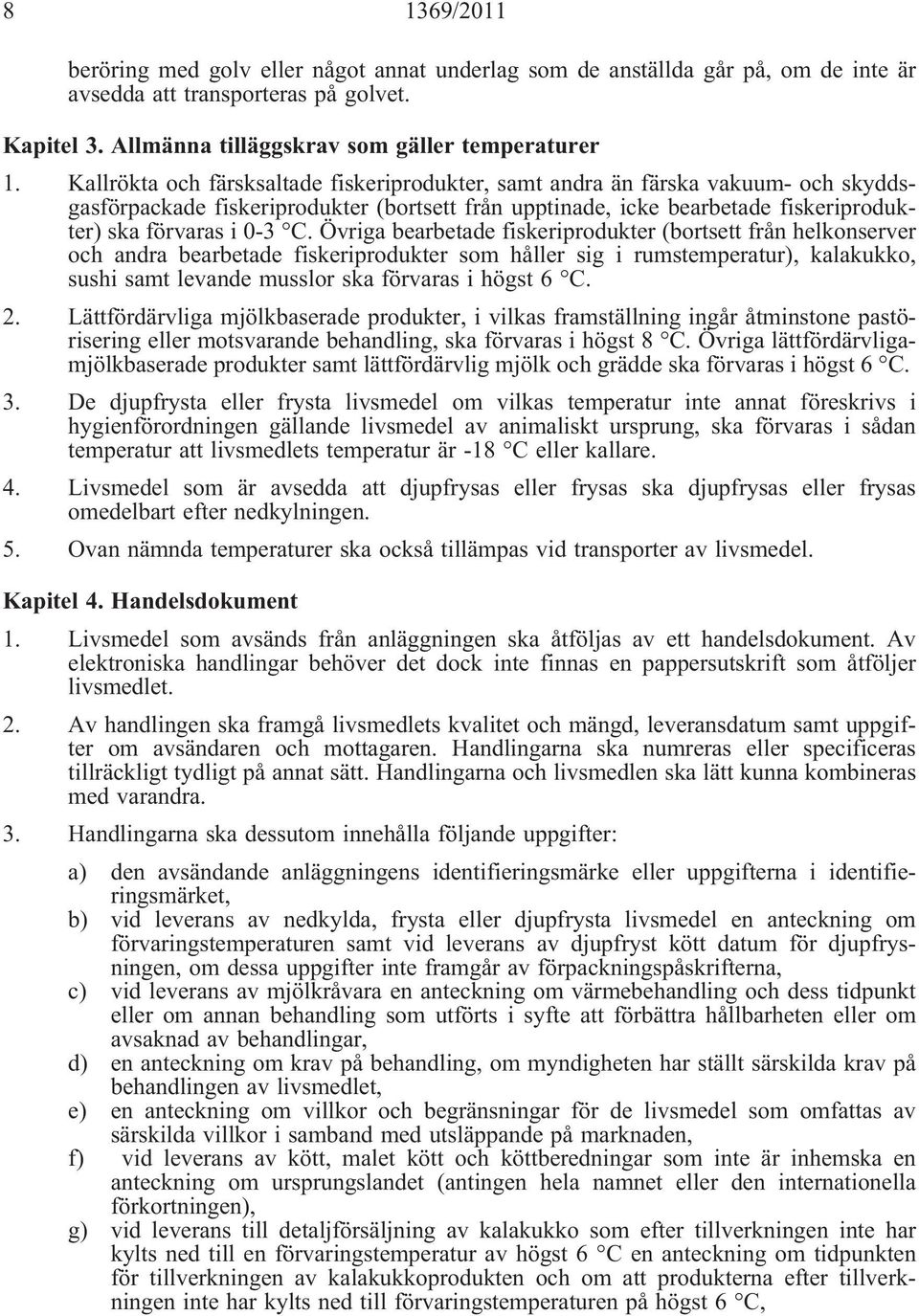 8 1369/2011

beröring med golv eller något annat underlag som de anställda går på, om de inte är avsedda att transporteras på golvet.

Kapitel 3. Allmänna tilläggskrav som gäller temperaturer

1. Kallrökta och färsksaltade fiskeriprodukter, samt andra än färska vakuum- och skyddsgasförpackade fiskeriprodukter (bortsett från upptinade, icke bearbetade fiskeriprodukter) ska förvaras i 0-3 °C. Övriga bearbetade fiskeriprodukter (bortsett från helkonserver och andra bearbetade fiskeriprodukter som håller sig i rumstemperatur), kalakukko, sushi samt levande musslor ska förvaras i högst 6 °C.

2. Lättfördärvliga mjölkbaserade produkter, i vilkas framställning ingår åtminstone pastörisering eller motsvarande behandling, ska förvaras i högst 8 °C. Övriga lättfördärvligamjölkbaserade produkter samt lättfördärvlig mjölk och grädde ska förvaras i högst 6 °C.

3. De djupfrysta eller frysta livsmedel om vilkas temperatur inte annat föreskrivs i hygienförordningen gällande livsmedel av animaliskt ursprung, ska förvaras i sådan temperatur att livsmedlets temperatur är -18 °C eller kallare.

4. Livsmedel som är avsedda att djupfrysas eller frysas ska djupfrysas eller frysas omedelbart efter nedkylningen.

5. Ovan nämnda temperaturer ska också tillämpas vid transporter av livsmedel.

Kapitel 4. Handelsdokument

1. Livsmedel som avsänds från anläggningen ska åtföljas av ett handelsdokument. Av elektroniska handlingar behöver det dock inte finnas en pappersutskrift som åtföljer livsmedlet.

2. Av handlingen ska framgå livsmedlets kvalitet och mängd, leveransdatum samt uppgifter om avsändaren och mottagaren. Handlingarna ska numreras eller specificeras tillräckligt tydligt på annat sätt. Handlingarna och livsmedlen ska lätt kunna kombineras med varandra.

3. Handlingarna ska dessutom innehålla följande uppgifter:

a) den avsändande anläggningens identifieringsmärke eller uppgifterna i identifieringsmärket,

b) vid leverans av nedkylda, frysta eller djupfrysta livsmedel en anteckning om förvaringstemperaturen samt vid leverans av djupfryst kött datum för djupfrysningen, om dessa uppgifter inte framgår av förpackningspåskrifterna,

c) vid leverans av mjölkråvara en anteckning om värmebehandling och dess tidpunkt eller om annan behandling som utförts i syfte att förbättra hållbarheten eller om avsaknad av behandlingar,

d) en anteckning om krav på behandling, om myndigheten har ställt särskilda krav på behandlingen av livsmedlet,

e) en anteckning om villkor och begränsningar för de livsmedel som omfattas av särskilda villkor i samband med utsläppande på marknaden,

f) vid leverans av kött, malet kött och köttberedningar som inte är inhemska en anteckning om ursprungslandet (antingen hela namnet eller den internationella förkortningen),

g) vid leverans till detaljförsäljning av kalakukko som efter tillverkningen inte har kylts ned till en förvaringstemperatur av högst 6 °C en anteckning om tidpunkten för tillverkningen av kalakukkoprodukten och om att produkterna efter tillverkningen inte har kylts ned till förvaringstemperaturen på högst 6 °C,